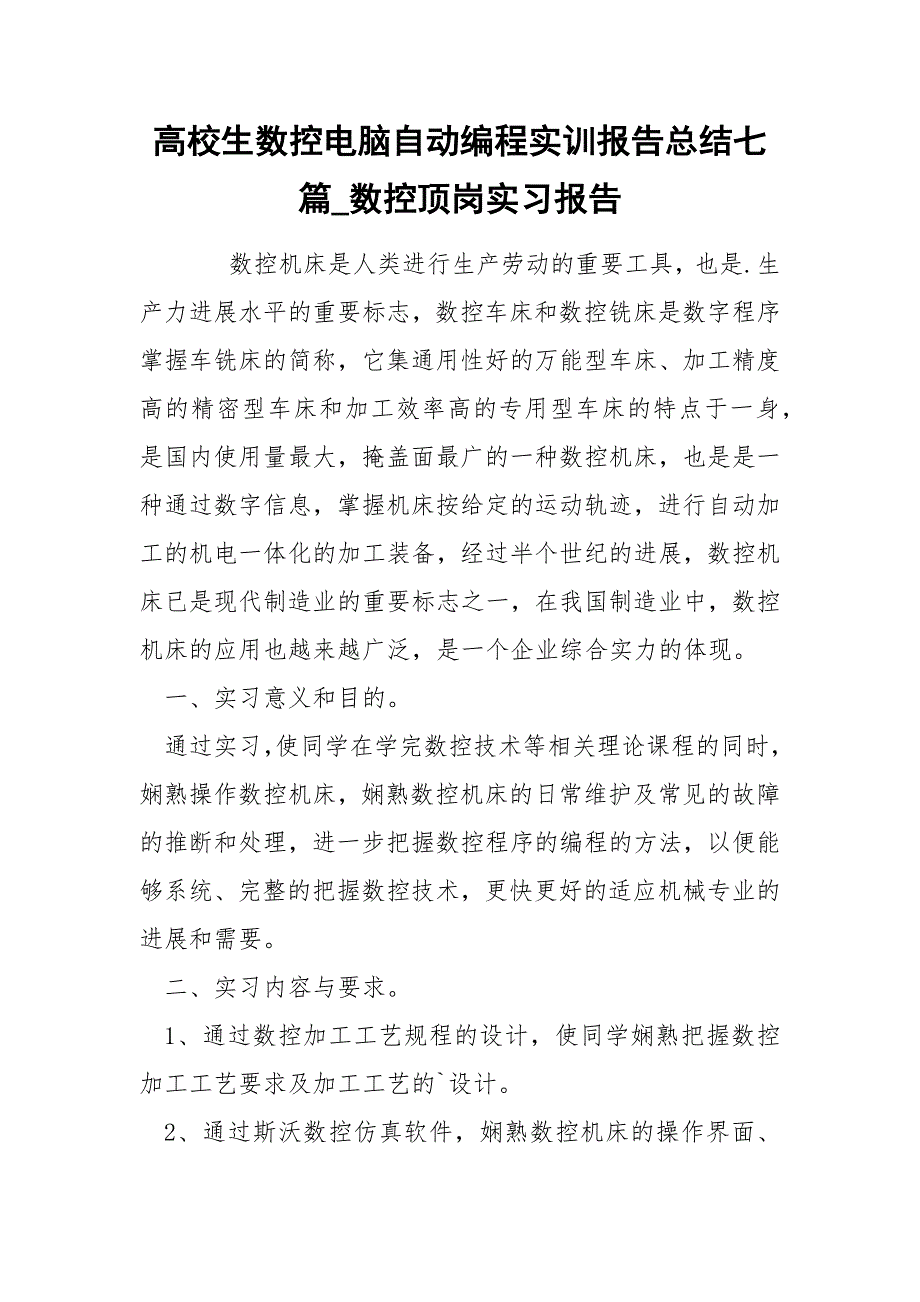 高校生数控电脑自动编程实训报告总结七篇_数控顶岗实习报告

数控机床是人类进行生产劳动的重要工具，也是.生产力进展水平的重要标志，数控车床和数控铣床是数字程序掌握车铣床的简称，它集通用性好的万能型车床、加工精度高的精密型车床和加工效率高的专用型车床的特点于一身，是国内使用量最大，掩盖面最广的一种数控机床，也是是一种通过数字信息，掌握机床按给定的运动轨迹，进行自动加工的机电一体化的加工装备，经过半个世纪的进展，数控机床已是现代制造业的重要标志之一，在我国制造业中，数控机床的应用也越来越广泛，是一个企业综合实力的体现。

一、实习意义和目的。

通过实习,使同学在学完数控技术等相关理论课程的同时，娴熟操作数控机床，娴熟数控机床的日常维护及常见的故障的推断和处理，进一步把握数控程序的编程的方法，以便能够系统、完整的把握数控技术，更快更好的适应机械专业的进展和需要。

二、实习内容与要求。

1、通过数控加工工艺规程的设计，使同学娴熟把握数控加工工艺要求及加工工艺的`设计。

2、通过斯沃数控仿真软件，娴熟数控机床的操作界面、